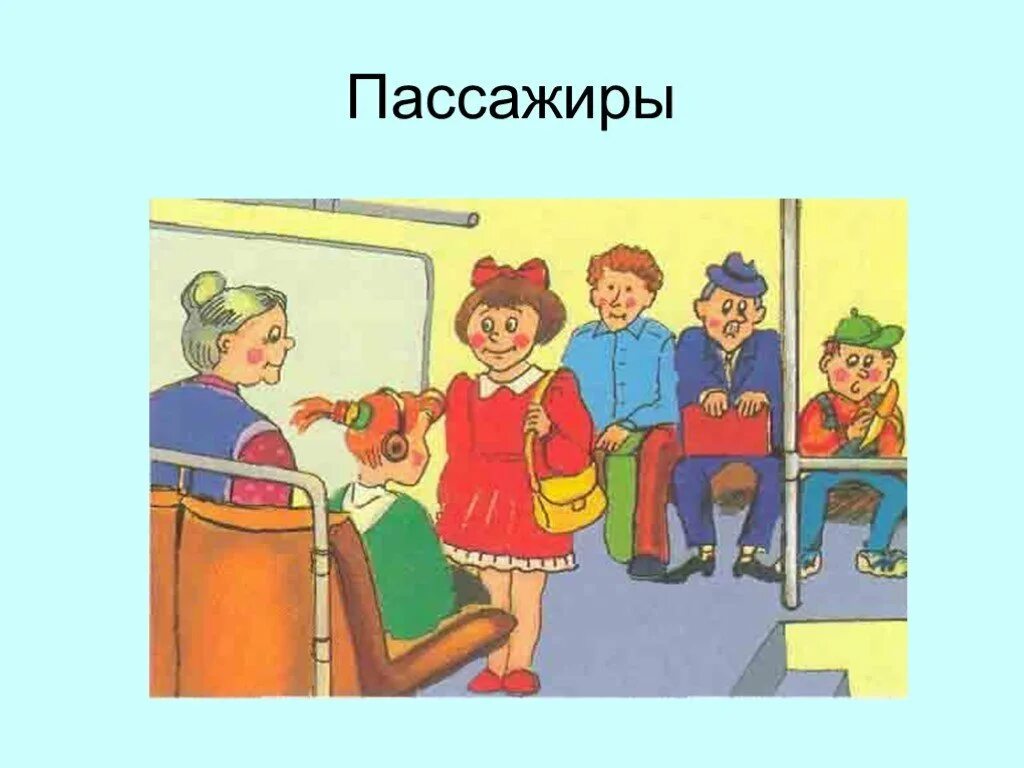 Пассажиры